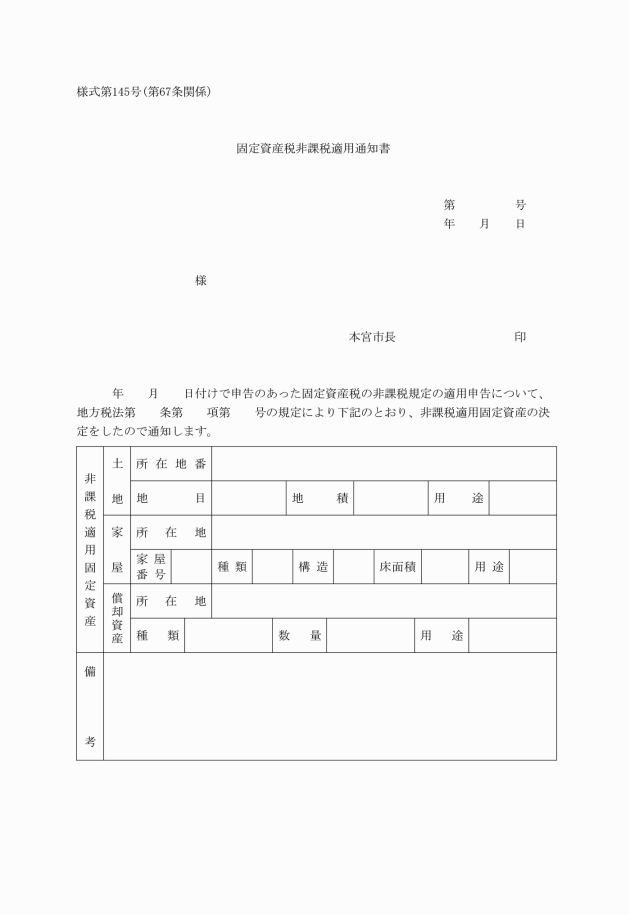 様式第145号(第67条関係)

固定資産税非課税適用通知書

第　　　号
年　月　日

様

本宮市長　　　　　印

年　月　日付けで申告のあった固定資産税の非課税規定の適用申告について、地方税法第　条第　項第　号の規定により下記のとおり、非課税適用固定資産の決定をしたので通知します。

| 非課税適用固定資産 | 土地 | 所在地番 | | | | | | | |
|---|---|---|---|---|---|---|---|---|---|
| | | 地目 | | 地積 | | 用途 | | | |
| | 家屋 | 所在地 | | | | | | | |
| | | 家屋番号 | | 種類 | | 構造 | | 床面積 | | 用途 | |
| | 償却資産 | 所在地 | | | | | | | |
| | | 種類 | | 数量 | | 用途 | | | |
| 備考 | | | | | | | | | |